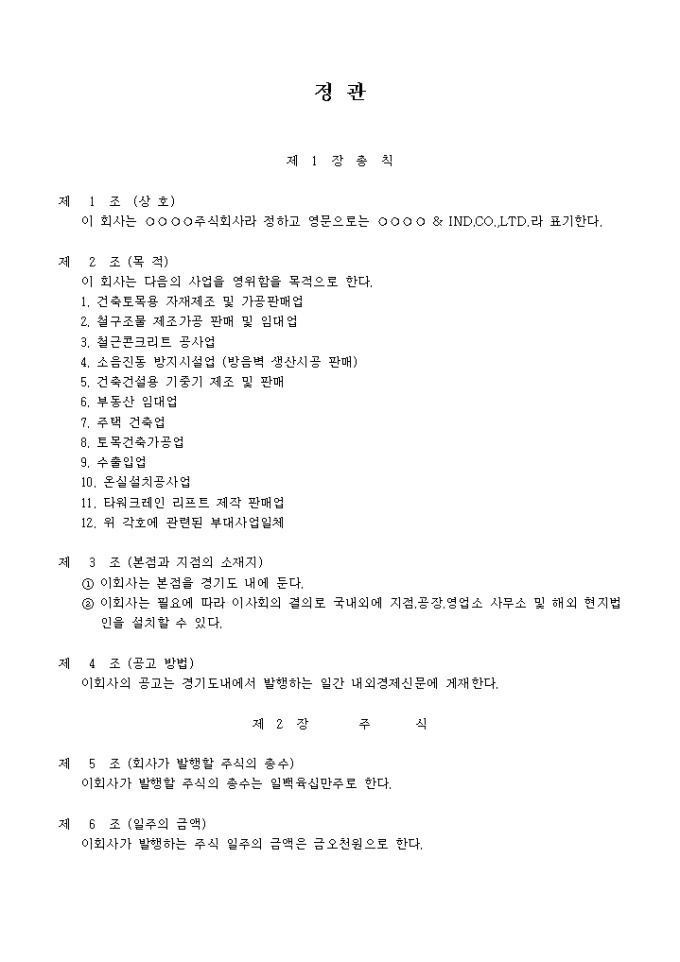 정 관

제 1 장 총 칙

제 1 조 (상 호)
이 회사는 ○○○○주식회사라 정하고 영문으로는 ○○○○ & IND.CO.,LTD.라 표기한다.

제 2 조 (목 적)
이 회사는 다음의 사업을 영위함을 목적으로 한다.
1. 건축토목용 자재제조 및 가공판매업
2. 철구조물 제조가공 판매 및 임대업
3. 철근콘크리트 공사업
4. 소음진동 방지시설업 (방음벽 생산시공 판매)
5. 건축건설용 기중기 제조 및 판매
6. 부동산 임대업
7. 주택 건축업
8. 토목건축가공업
9. 수출입업
10. 온실설치공사업
11. 타워크레인 리프트 제작 판매업
12. 위 각호에 관련된 부대사업일체

제 3 조 (본점과 지점의 소재지)
① 이회사는 본점을 경기도 내에 둔다.
② 이회사는 필요에 따라 이사회의 결의로 국내외에 지점.공장.영업소 사무소 및 해외 현지법인을 설치할 수 있다.

제 4 조 (공고 방법)
이회사의 공고는 경기도내에서 발행하는 일간 내외경제신문에 게재한다.

제 2 장 주 식

제 5 조 (회사가 발행할 주식의 총수)
이회사가 발행할 주식의 총수는 일백육십만주로 한다.

제 6 조 (일주의 금액)
이회사가 발행하는 주식 일주의 금액은 금오천원으로 한다.